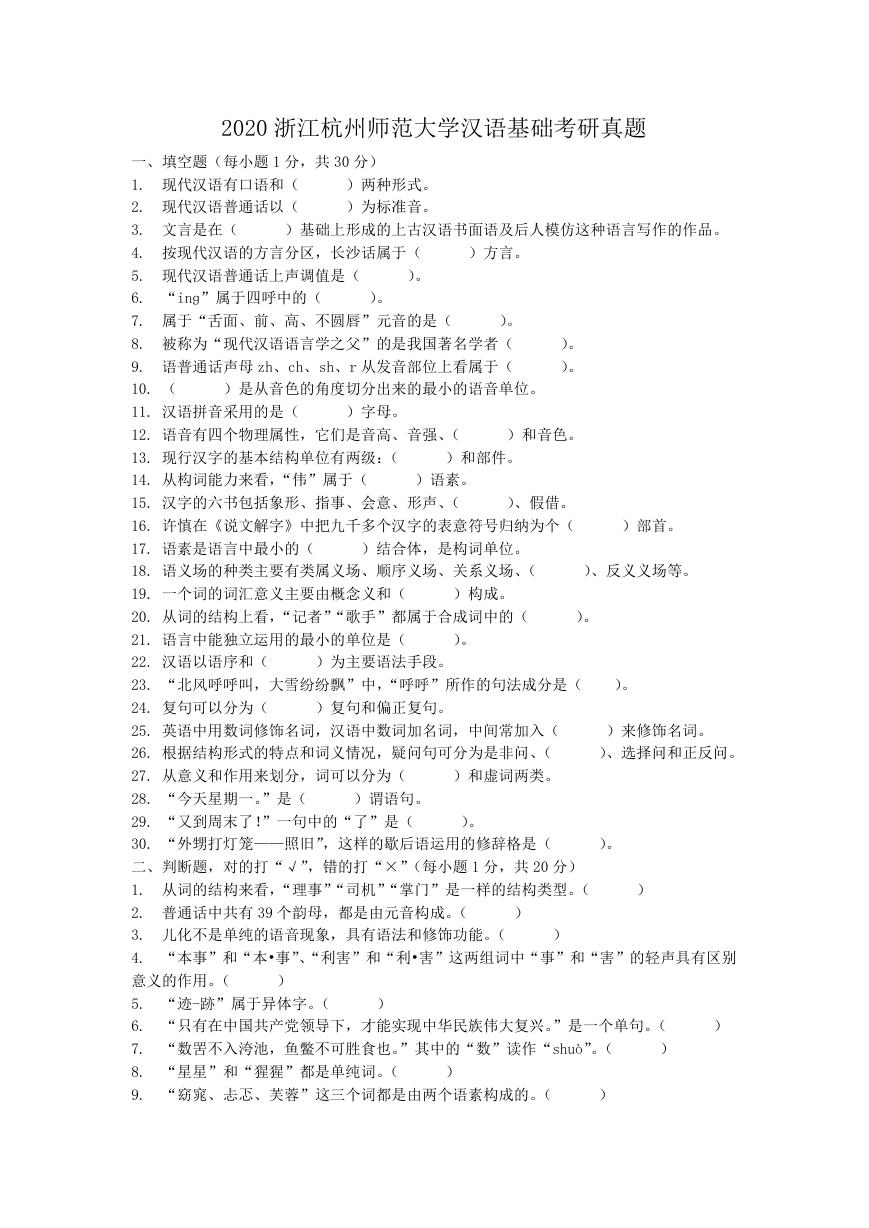 2020 浙江杭州师范大学汉语基础考研真题

一、填空题（每小题 1 分，共 30 分）

1. 现代汉语有口语和（　　　）两种形式。

2. 现代汉语普通话以（　　　）为标准音。

3. 文言是在（　　　）基础上形成的上古汉语书面语及后人模仿这种语言写作的作品。

4. 按现代汉语的方言分区，长沙话属于（　　　）方言。

5. 现代汉语普通话上声调值是（　　　）。

6. “ing”属于四呼中的（　　　）。

7. 属于“舌面、前、高、不圆唇”元音的是（　　　）。

8. 被称为“现代汉语语言学之父”的是我国著名学者（　　　）。

9. 语普通话声母 zh、ch、sh、r 从发音部位上看属于（　　　）。

10. （　　　）是从音色的角度切分出来的最小的语音单位。

11. 汉语拼音采用的是（　　　）字母。

12. 语音有四个物理属性，它们是音高、音强、（　　　）和音色。

13. 现行汉字的基本结构单位有两级：（　　　）和部件。

14. 从构词能力来看，“伟”属于（　　　）语素。

15. 汉字的六书包括象形、指事、会意、形声、（　　　）、假借。

16. 许慎在《说文解字》中把九千多个汉字的表意符号归纳为个（　　　）部首。

17. 语素是语言中最小的（　　　）结合体，是构词单位。

18. 语义场的种类主要有类属义场、顺序义场、关系义场、（　　　）、反义义场等。

19. 一个词的词汇意义主要由概念义和（　　　）构成。

20. 从词的结构上看，“记者”“歌手”都属于合成词中的（　　　）。

21. 语言中能独立运用的最小的单位是（　　　）。

22. 汉语以语序和（　　　）为主要语法手段。

23. “北风呼呼叫，大雪纷纷飘”中，“呼呼”所作的句法成分是（　　）。

24. 复句可以分为（　　　）复句和偏正复句。

25. 英语中用数词修饰名词，汉语中数词加名词，中间常加入（　　　）来修饰名词。

26. 根据结构形式的特点和词义情况，疑问句可分为是非问、（　　　）、选择问和正反问。

27. 从意义和作用来划分，词可以分为（　　　）和虚词两类。

28. “今天星期一。”是（　　　）谓语句。

29. “又到周末了！”一句中的“了”是（　　　）。

30. “外甥打灯笼——照旧”，这样的歇后语运用的修辞格是（　　　）。

二、判断题，对的打“√”，错的打“×”（每小题 1 分，共 20 分）

1. 从词的结构来看，“理事”“司机”“掌门”是一样的结构类型。（　　　）

2. 普通话中共有 39 个韵母，都是由元音构成。（　　　）

3. 儿化不是单纯的语音现象，具有语法和修饰功能。（　　　）

4. “本事”和“本•事”、“利害”和“利•害”这两组词中“事”和“害”的轻声具有区别意义的作用。（　　　）

5. “迹-跡”属于异体字。（　　　）

6. “只有在中国共产党领导下，才能实现中华民族伟大复兴。”是一个单句。（　　　）

7. “数罟不入洿池，鱼鳖不可胜食也。”其中的“数”读作“shuò”。（　　　）

8. “星星”和“猩猩”都是单纯词。（　　　）

9. “窈窕、忐忑、芙蓉”这三个词都是由两个语素构成的。（　　　）